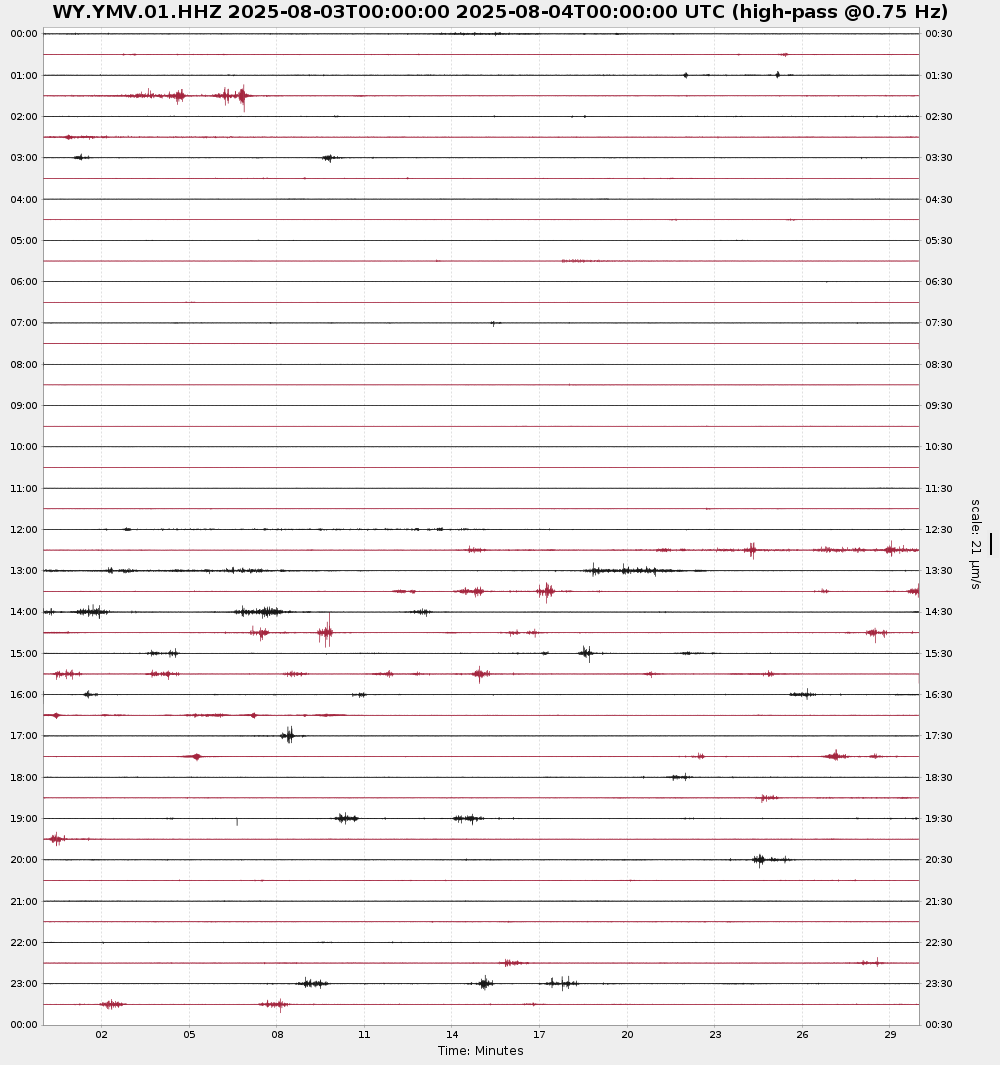 WY.YMV.01.HHZ 2025-08-03T00:00:00 2025-08-04T00:00:00 UTC (high-pass @0.75 Hz)

00:00
01:00
02:00
03:00
04:00
05:00
06:00
07:00
08:00
09:00
10:00
11:00
12:00
13:00
14:00
15:00
16:00
17:00
18:00
19:00
20:00
21:00
22:00
23:00
00:00

00:30
01:30
02:30
03:30
04:30
05:30
06:30
07:30
08:30
09:30
10:30
11:30
12:30
13:30
14:30
15:30
16:30
17:30
18:30
19:30
20:30
21:30
22:30
23:30
00:30

scale: 21 μm/s

02 05 08 11 14 17 20 23 26 29
Time: Minutes